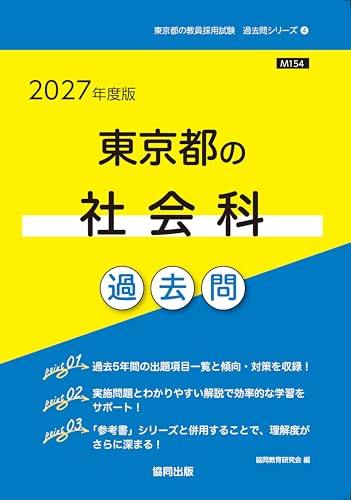 東京都の教員採用試験　過去問シリーズ ④

M154

2027年度版

東京都の

社会科

過去問

point 01 過去5年間の出題項目一覧と傾向・対策を収録！

point 02 実施問題とわかりやすい解説で効率的な学習をサポート！

point 03 「参考書」シリーズと併用することで、理解度がさらに深まる！

協同教育研究会 編

協同出版